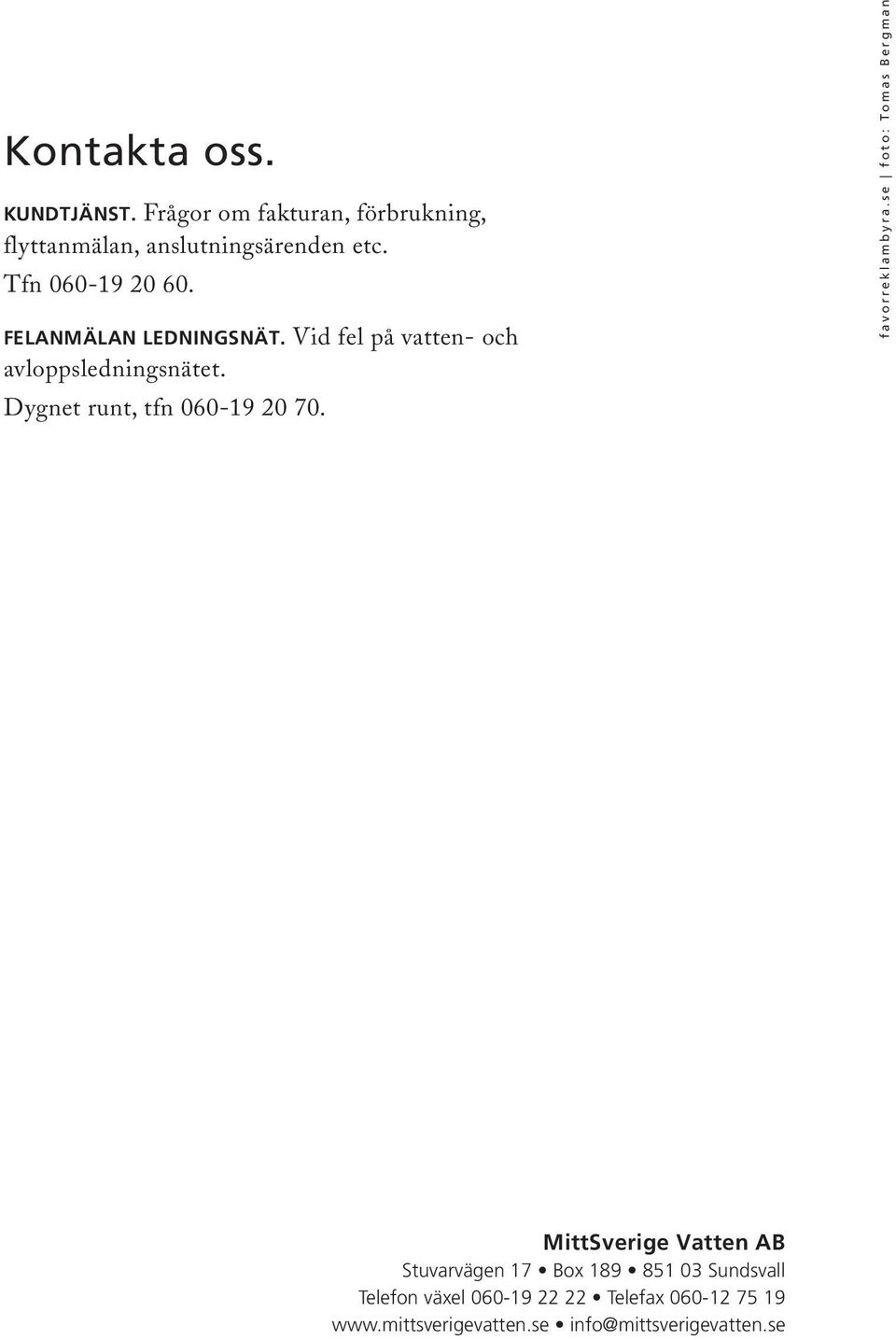 Kontakta oss.

KUNDTJÄNST. Frågor om fakturan, förbrukning, flyttanmälan, anslutningsärenden etc. Tfn 060-19 20 60.

FELANMÄLAN LEDNINGSNÄT. Vid fel på vatten- och avloppsledningsnätet. Dygnet runt, tfn 060-19 20 70.

favorreklambyra.se | foto: Tomas Bergman

MittSverige Vatten AB
Stuvarvägen 17 • Box 189 • 851 03 Sundsvall
Telefon växel 060-19 22 22 • Telefax 060-12 75 19
www.mittsverigevatten.se • info@mittsverigevatten.se